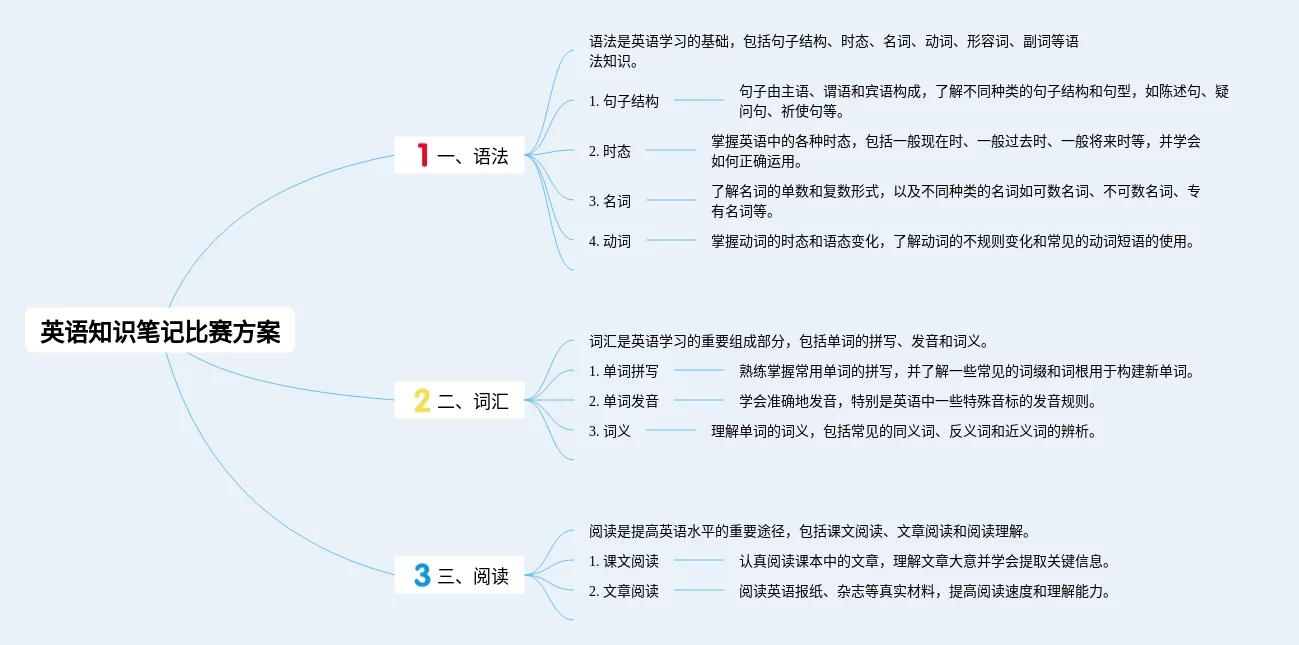 英语知识笔记比赛方案

1 一、语法

语法是英语学习的基础，包括句子结构、时态、名词、动词、形容词、副词等语法知识。

1. 句子结构
句子由主语、谓语和宾语构成，了解不同种类的句子结构和句型，如陈述句、疑问句、祈使句等。

2. 时态
掌握英语中的各种时态，包括一般现在时、一般过去时、一般将来时等，并学会如何正确运用。

3. 名词
了解名词的单数和复数形式，以及不同种类的名词如可数名词、不可数名词、专有名词等。

4. 动词
掌握动词的时态和语态变化，了解动词的不规则变化和常见的动词短语的使用。

2 二、词汇

词汇是英语学习的重要组成部分，包括单词的拼写、发音和词义。

1. 单词拼写
熟练掌握常用单词的拼写，并了解一些常见的词缀和词根用于构建新单词。

2. 单词发音
学会准确地发音，特别是英语中一些特殊音标的发音规则。

3. 词义
理解单词的词义，包括常见的同义词、反义词和近义词的辨析。

3 三、阅读

阅读是提高英语水平的重要途径，包括课文阅读、文章阅读和阅读理解。

1. 课文阅读
认真阅读课本中的文章，理解文章大意并学会提取关键信息。

2. 文章阅读
阅读英语报纸、杂志等真实材料，提高阅读速度和理解能力。